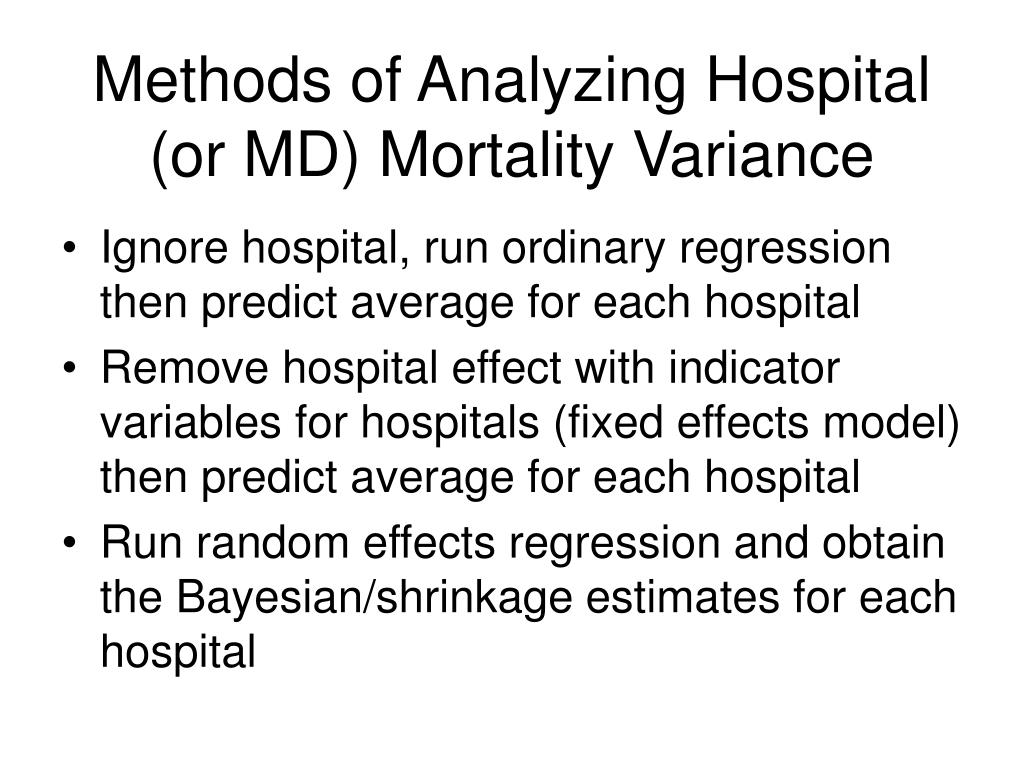 Methods of Analyzing Hospital (or MD) Mortality Variance

• Ignore hospital, run ordinary regression then predict average for each hospital
• Remove hospital effect with indicator variables for hospitals (fixed effects model) then predict average for each hospital
• Run random effects regression and obtain the Bayesian/shrinkage estimates for each hospital